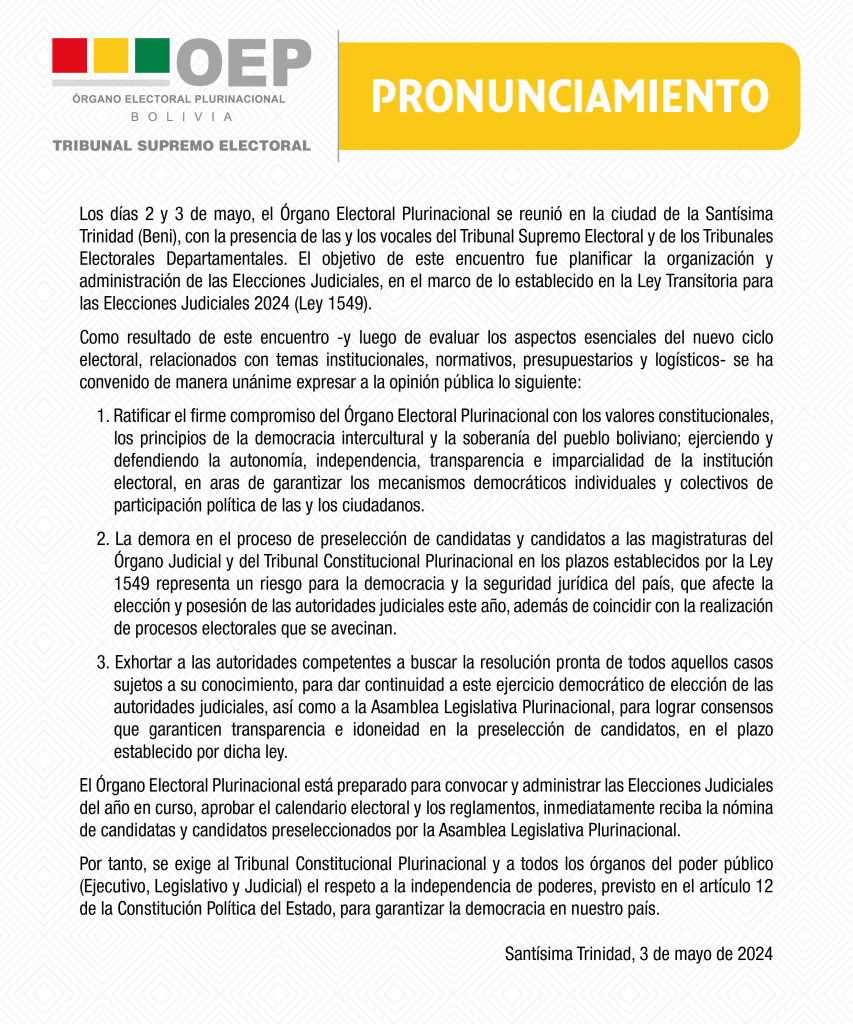 OEP
ÓRGANO ELECTORAL PLURINACIONAL
BOLIVIA
TRIBUNAL SUPREMO ELECTORAL

PRONUNCIAMIENTO

Los días 2 y 3 de mayo, el Órgano Electoral Plurinacional se reunió en la ciudad de la Santísima Trinidad (Beni), con la presencia de las y los vocales del Tribunal Supremo Electoral y de los Tribunales Electorales Departamentales. El objetivo de este encuentro fue planificar la organización y administración de las Elecciones Judiciales, en el marco de lo establecido en la Ley Transitoria para las Elecciones Judiciales 2024 (Ley 1549).

Como resultado de este encuentro -y luego de evaluar los aspectos esenciales del nuevo ciclo electoral, relacionados con temas institucionales, normativos, presupuestarios y logísticos- se ha convenido de manera unánime expresar a la opinión pública lo siguiente:

1. Ratificar el firme compromiso del Órgano Electoral Plurinacional con los valores constitucionales, los principios de la democracia intercultural y la soberanía del pueblo boliviano; ejerciendo y defendiendo la autonomía, independencia, transparencia e imparcialidad de la institución electoral, en aras de garantizar los mecanismos democráticos individuales y colectivos de participación política de las y los ciudadanos.

2. La demora en el proceso de preselección de candidatas y candidatos a las magistraturas del Órgano Judicial y del Tribunal Constitucional Plurinacional en los plazos establecidos por la Ley 1549 representa un riesgo para la democracia y la seguridad jurídica del país, que afecte la elección y posesión de las autoridades judiciales este año, además de coincidir con la realización de procesos electorales que se avecinan.

3. Exhortar a las autoridades competentes a buscar la resolución pronta de todos aquellos casos sujetos a su conocimiento, para dar continuidad a este ejercicio democrático de elección de las autoridades judiciales, así como a la Asamblea Legislativa Plurinacional, para lograr consensos que garanticen transparencia e idoneidad en la preselección de candidatos, en el plazo establecido por dicha ley.

El Órgano Electoral Plurinacional está preparado para convocar y administrar las Elecciones Judiciales del año en curso, aprobar el calendario electoral y los reglamentos, inmediatamente reciba la nómina de candidatas y candidatos preseleccionados por la Asamblea Legislativa Plurinacional.

Por tanto, se exige al Tribunal Constitucional Plurinacional y a todos los órganos del poder público (Ejecutivo, Legislativo y Judicial) el respeto a la independencia de poderes, previsto en el artículo 12 de la Constitución Política del Estado, para garantizar la democracia en nuestro país.

Santísima Trinidad, 3 de mayo de 2024